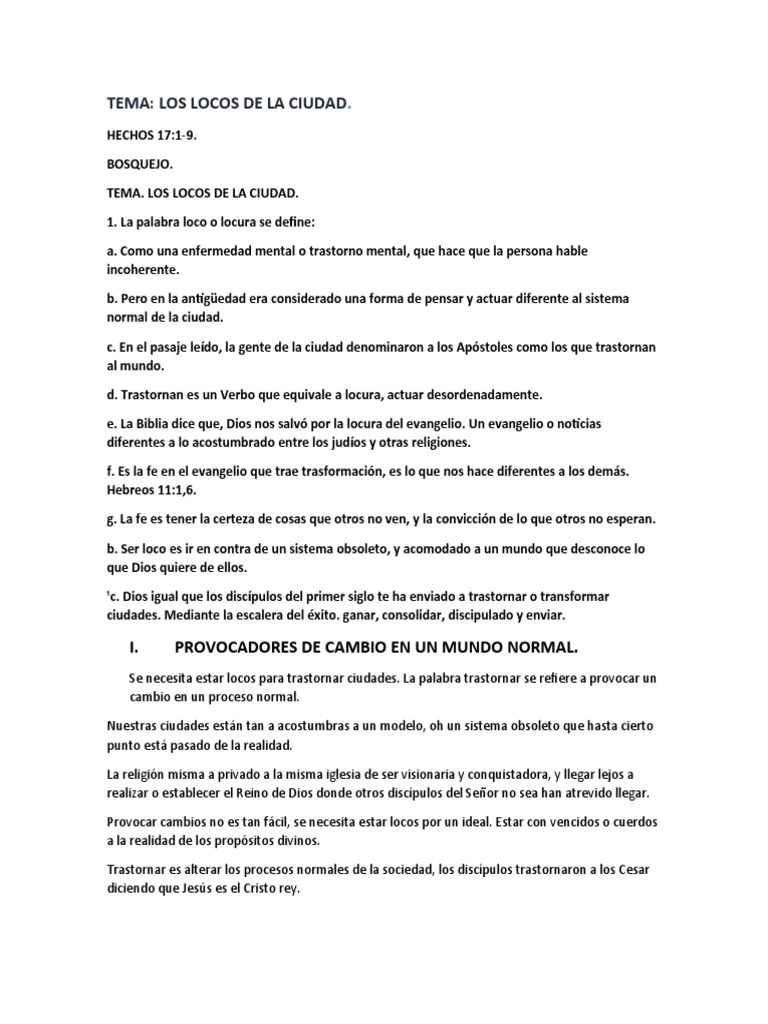 TEMA: LOS LOCOS DE LA CIUDAD.

HECHOS 17:1-9.

BOSQUEJO.

TEMA. LOS LOCOS DE LA CIUDAD.

1. La palabra loco o locura se define:

a. Como una enfermedad mental o trastorno mental, que hace que la persona hable incoherente.

b. Pero en la antigüedad era considerado una forma de pensar y actuar diferente al sistema normal de la ciudad.

c. En el pasaje leído, la gente de la ciudad denominaron a los Apóstoles como los que trastornan al mundo.

d. Trastornan es un Verbo que equivale a locura, actuar desordenadamente.

e. La Biblia dice que, Dios nos salvó por la locura del evangelio. Un evangelio o noticias diferentes a lo acostumbrado entre los judíos y otras religiones.

f. Es la fe en el evangelio que trae trasformación, es lo que nos hace diferentes a los demás. Hebreos 11:1,6.

g. La fe es tener la certeza de cosas que otros no ven, y la convicción de lo que otros no esperan.

b. Ser loco es ir en contra de un sistema obsoleto, y acomodado a un mundo que desconoce lo que Dios quiere de ellos.

'c. Dios igual que los discípulos del primer siglo te ha enviado a trastornar o transformar ciudades. Mediante la escalera del éxito. ganar, consolidar, discipulado y enviar.

I. PROVOCADORES DE CAMBIO EN UN MUNDO NORMAL.

Se necesita estar locos para trastornar ciudades. La palabra trastornar se refiere a provocar un cambio en un proceso normal.

Nuestras ciudades están tan a acostumbras a un modelo, oh un sistema obsoleto que hasta cierto punto está pasado de la realidad.

La religión misma a privado a la misma iglesia de ser visionaria y conquistadora, y llegar lejos a realizar o establecer el Reino de Dios donde otros discípulos del Señor no sea han atrevido llegar.

Provocar cambios no es tan fácil, se necesita estar locos por un ideal. Estar con vencidos o cuerdos a la realidad de los propósitos divinos.

Trastornar es alterar los procesos normales de la sociedad, los discípulos trastornaron a los Cesar diciendo que Jesús es el Cristo rey.